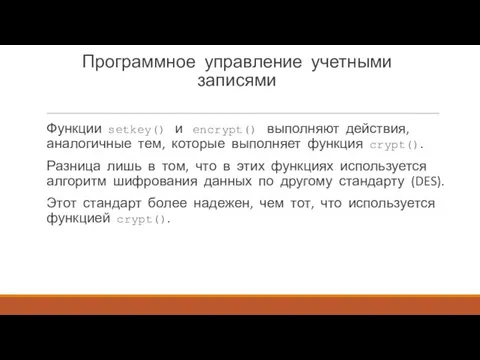 Программное управление учетными записями

Функции setkey() и encrypt() выполняют действия, аналогичные тем, которые выполняет функция crypt().

Разница лишь в том, что в этих функциях используется алгоритм шифрования данных по другому стандарту (DES).

Этот стандарт более надежен, чем тот, что используется функцией crypt().